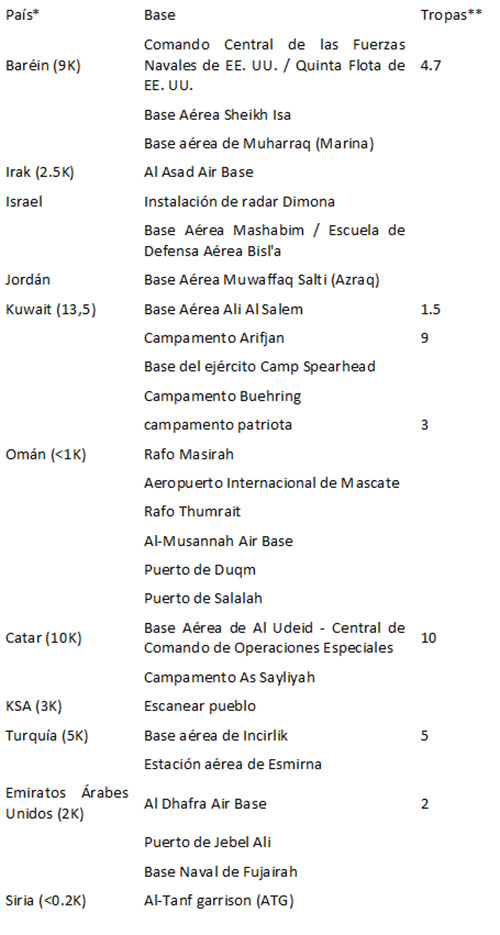 | País* | Base | Tropas** |
|---|---|---|
| Baréin (9K) | Comando Central de las Fuerzas Navales de EE. UU. / Quinta Flota de EE. UU. | 4.7 |
| | Base Aérea Sheikh Isa | |
| | Base aérea de Muharraq (Marina) | |
| Irak (2.5K) | Al Asad Air Base | |
| Israel | Instalación de radar Dimona | |
| | Base Aérea Mashabim / Escuela de Defensa Aérea Bisl'a | |
| Jordán | Base Aérea Muwaffaq Salti (Azraq) | |
| Kuwait (13,5) | Base Aérea Ali Al Salem | 1.5 |
| | Campamento Arifjan | 9 |
| | Base del ejército Camp Spearhead | |
| | Campamento Buehring | |
| | campamento patriota | 3 |
| Omán (<1K) | Rafo Masirah | |
| | Aeropuerto Internacional de Mascate | |
| | Rafo Thumrait | |
| | Al-Musannah Air Base | |
| | Puerto de Duqm | |
| | Puerto de Salalah | |
| Catar (10K) | Base Aérea de Al Udeid - Central de Comando de Operaciones Especiales | 10 |
| | Campamento As Sayliyah | |
| KSA (3K) | Escanear pueblo | |
| Turquía (5K) | Base aérea de Incirlik | 5 |
| | Estación aérea de Esmirna | |
| Emiratos Árabes Unidos (2K) | Al Dhafra Air Base | 2 |
| | Puerto de Jebel Ali | |
| | Base Naval de Fujairah | |
| Siria (<0.2K) | Al-Tanf garrison (ATG) | |